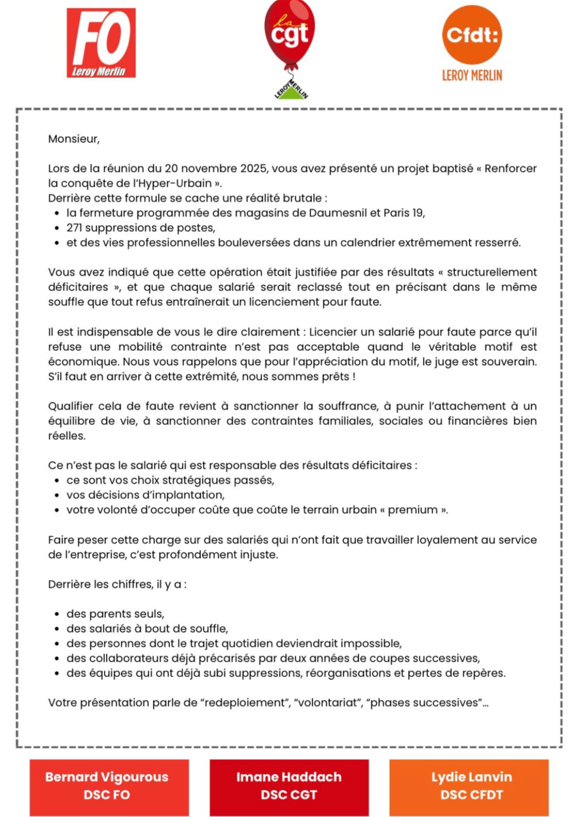 FO
Leroy Merlin

la cgt
LEROY MERLIN

Cfdt:
LEROY MERLIN

Monsieur,

Lors de la réunion du 20 novembre 2025, vous avez présenté un projet baptisé « Renforcer la conquête de l'Hyper-Urbain ».
Derrière cette formule se cache une réalité brutale :
- la fermeture programmée des magasins de Daumesnil et Paris 19,
- 271 suppressions de postes,
- et des vies professionnelles bouleversées dans un calendrier extrêmement resserré.

Vous avez indiqué que cette opération était justifiée par des résultats « structurellement déficitaires », et que chaque salarié serait reclassé tout en précisant dans le même souffle que tout refus entraînerait un licenciement pour faute.

Il est indispensable de vous le dire clairement : Licencier un salarié pour faute parce qu'il refuse une mobilité contrainte n'est pas acceptable quand le véritable motif est économique. Nous vous rappelons que pour l'appréciation du motif, le juge est souverain. S'il faut en arriver à cette extrémité, nous sommes prêts !

Qualifier cela de faute revient à sanctionner la souffrance, à punir l'attachement à un équilibre de vie, à sanctionner des contraintes familiales, sociales ou financières bien réelles.

Ce n'est pas le salarié qui est responsable des résultats déficitaires :
- ce sont vos choix stratégiques passés,
- vos décisions d'implantation,
- votre volonté d'occuper coûte que coûte le terrain urbain « premium ».

Faire peser cette charge sur des salariés qui n'ont fait que travailler loyalement au service de l'entreprise, c'est profondément injuste.

Derrière les chiffres, il y a :

- des parents seuls,
- des salariés à bout de souffle,
- des personnes dont le trajet quotidien deviendrait impossible,
- des collaborateurs déjà précarisés par deux années de coupes successives,
- des équipes qui ont déjà subi suppressions, réorganisations et pertes de repères.

Votre présentation parle de "redeploiement", "volontariat", "phases successives"...

Bernard Vigourous
DSC FO

Imane Haddach
DSC CGT

Lydie Lanvin
DSC CFDT